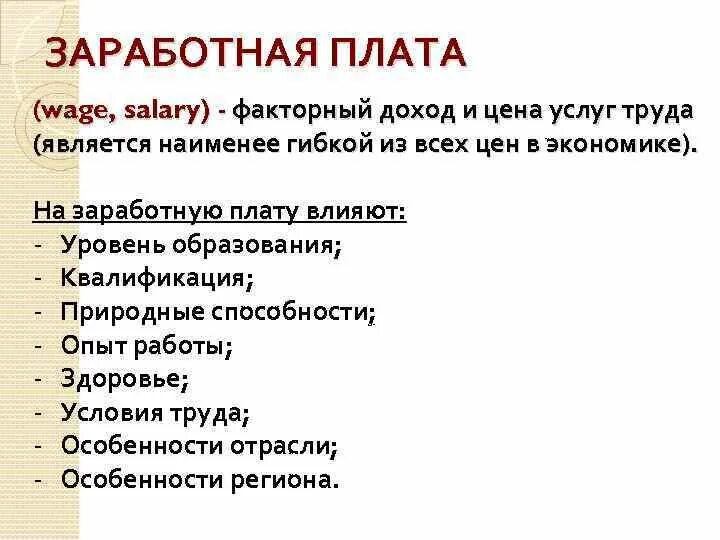 ЗАРАБОТНАЯ ПЛАТА

(wage, salary) - факторный доход и цена услуг труда (является наименее гибкой из всех цен в экономике).

На заработную плату влияют:
- Уровень образования;
- Квалификация;
- Природные способности;
- Опыт работы;
- Здоровье;
- Условия труда;
- Особенности отрасли;
- Особенности региона.